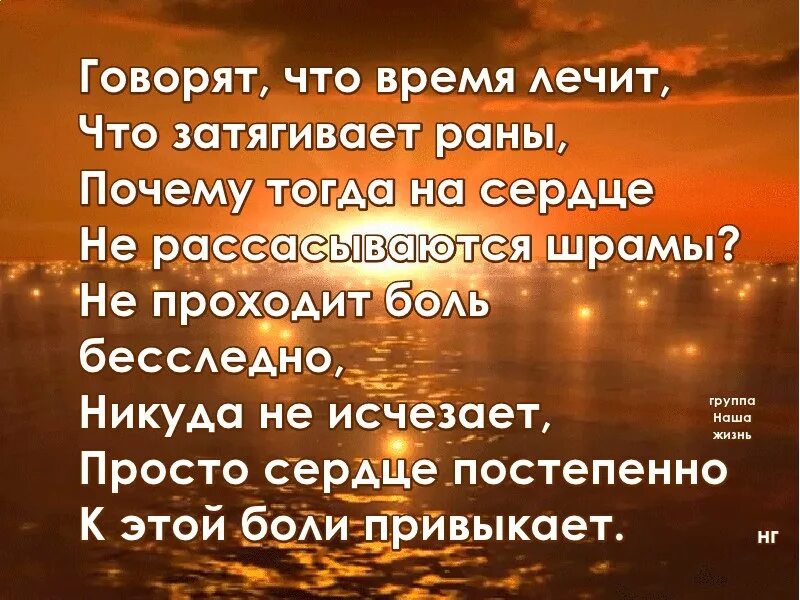 Говорят, что время лечит,
Что затягивает раны,
Почему тогда на сердце
Не рассасываются шрамы?
Не проходит боль бесследно,
Никуда не исчезает,
Просто сердце постепенно
К этой боли привыкает.

группа
Наша
жизнь

НГ